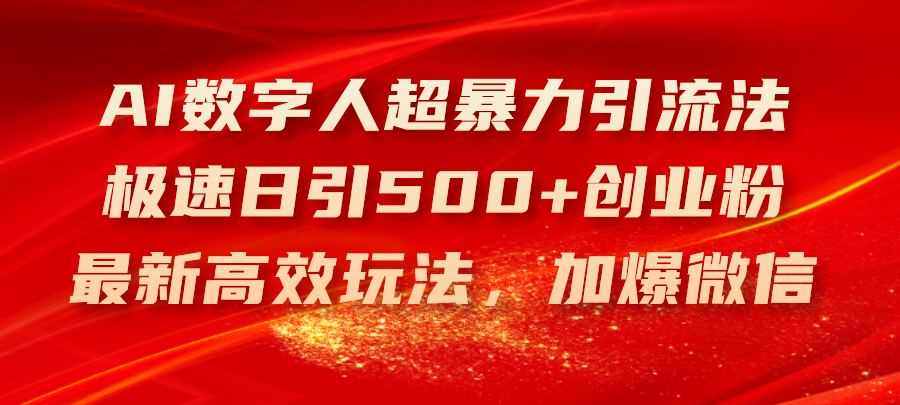 AI数字人超暴力引流法
极速日引500+创业粉
最新高效玩法，加爆微信